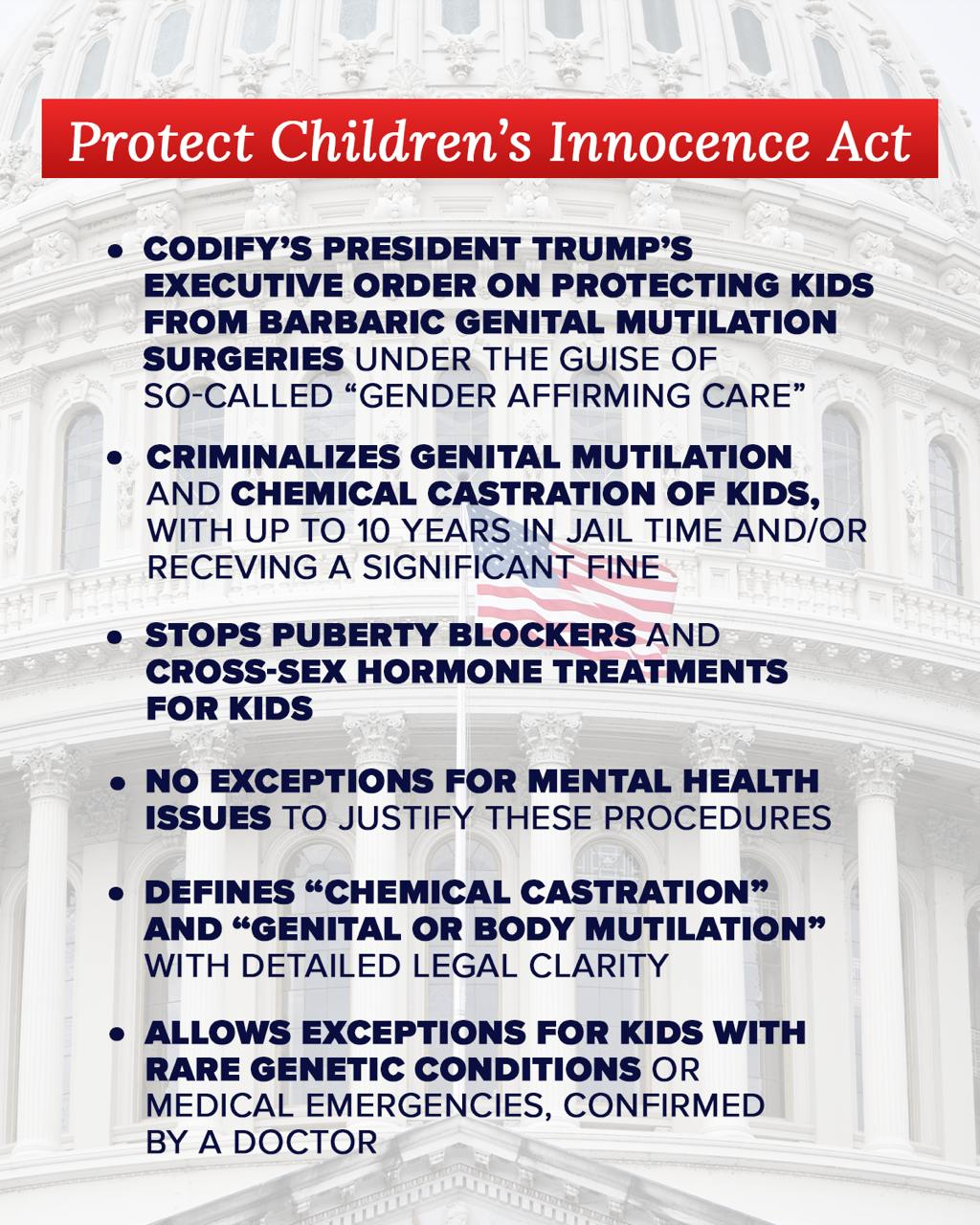 Protect Children's Innocence Act

• CODIFY'S PRESIDENT TRUMP'S EXECUTIVE ORDER ON PROTECTING KIDS FROM BARBARIC GENITAL MUTILATION SURGERIES UNDER THE GUISE OF SO-CALLED "GENDER AFFIRMING CARE"

• CRIMINALIZES GENITAL MUTILATION AND CHEMICAL CASTRATION OF KIDS, WITH UP TO 10 YEARS IN JAIL TIME AND/OR RECEVING A SIGNIFICANT FINE

• STOPS PUBERTY BLOCKERS AND CROSS-SEX HORMONE TREATMENTS FOR KIDS

• NO EXCEPTIONS FOR MENTAL HEALTH ISSUES TO JUSTIFY THESE PROCEDURES

• DEFINES "CHEMICAL CASTRATION" AND "GENITAL OR BODY MUTILATION" WITH DETAILED LEGAL CLARITY

• ALLOWS EXCEPTIONS FOR KIDS WITH RARE GENETIC CONDITIONS OR MEDICAL EMERGENCIES, CONFIRMED BY A DOCTOR